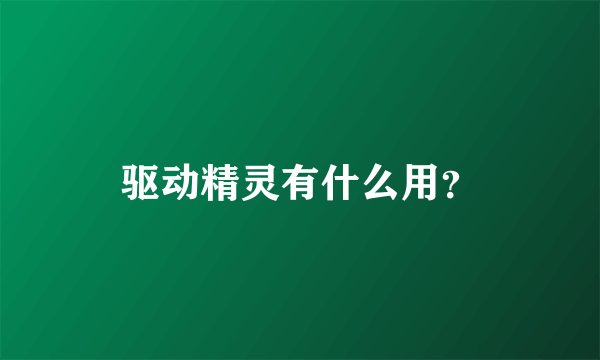 驱动精灵有什么用?